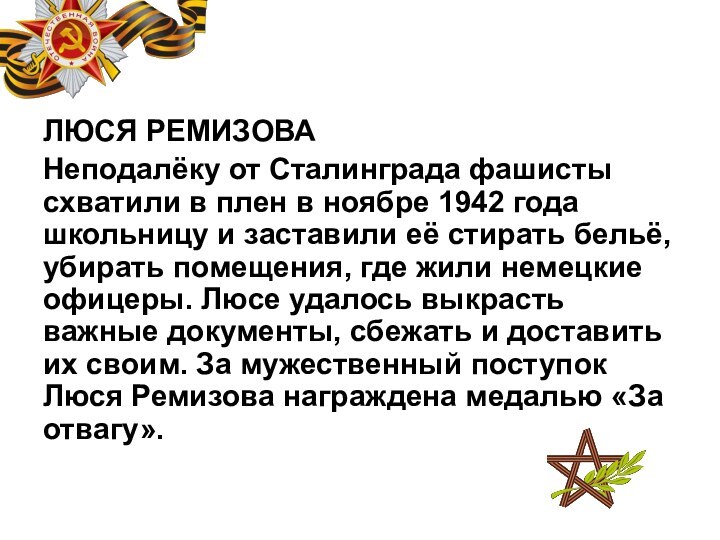 ОТЕЧЕСТВЕННАЯ ВОЙНА

ЛЮСЯ РЕМИЗОВА

Неподалёку от Сталинграда фашисты схватили в плен в ноябре 1942 года школьницу и заставили её стирать бельё, убирать помещения, где жили немецкие офицеры. Люсе удалось выкрасть важные документы, сбежать и доставить их своим. За мужественный поступок Люся Ремизова награждена медалью «За отвагу».